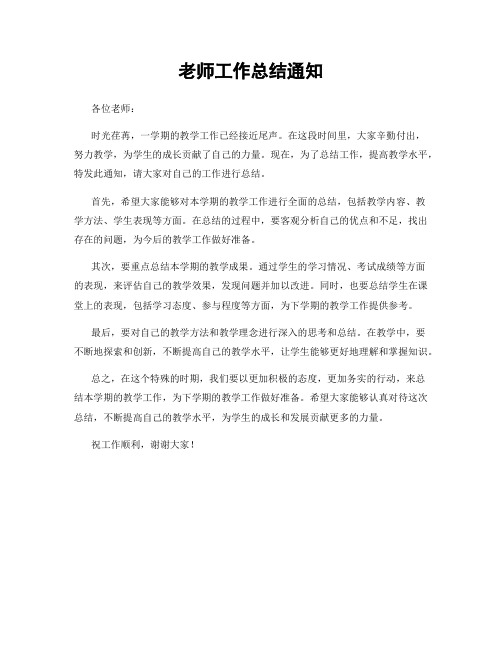 老师工作总结通知

各位老师：

时光荏苒，一学期的教学工作已经接近尾声。在这段时间里，大家辛勤付出，努力教学，为学生的成长贡献了自己的力量。现在，为了总结工作，提高教学水平，特发此通知，请大家对自己的工作进行总结。

首先，希望大家能够对本学期的教学工作进行全面的总结，包括教学内容、教学方法、学生表现等方面。在总结的过程中，要客观分析自己的优点和不足，找出存在的问题，为今后的教学工作做好准备。

其次，要重点总结本学期的教学成果。通过学生的学习情况、考试成绩等方面的表现，来评估自己的教学效果，发现问题并加以改进。同时，也要总结学生在课堂上的表现，包括学习态度、参与程度等方面，为下学期的教学工作提供参考。

最后，要对自己的教学方法和教学理念进行深入的思考和总结。在教学中，要不断地探索和创新，不断提高自己的教学水平，让学生能够更好地理解和掌握知识。

总之，在这个特殊的时期，我们要以更加积极的态度，更加务实的行动，来总结本学期的教学工作，为下学期的教学工作做好准备。希望大家能够认真对待这次总结，不断提高自己的教学水平，为学生的成长和发展贡献更多的力量。

祝工作顺利，谢谢大家！